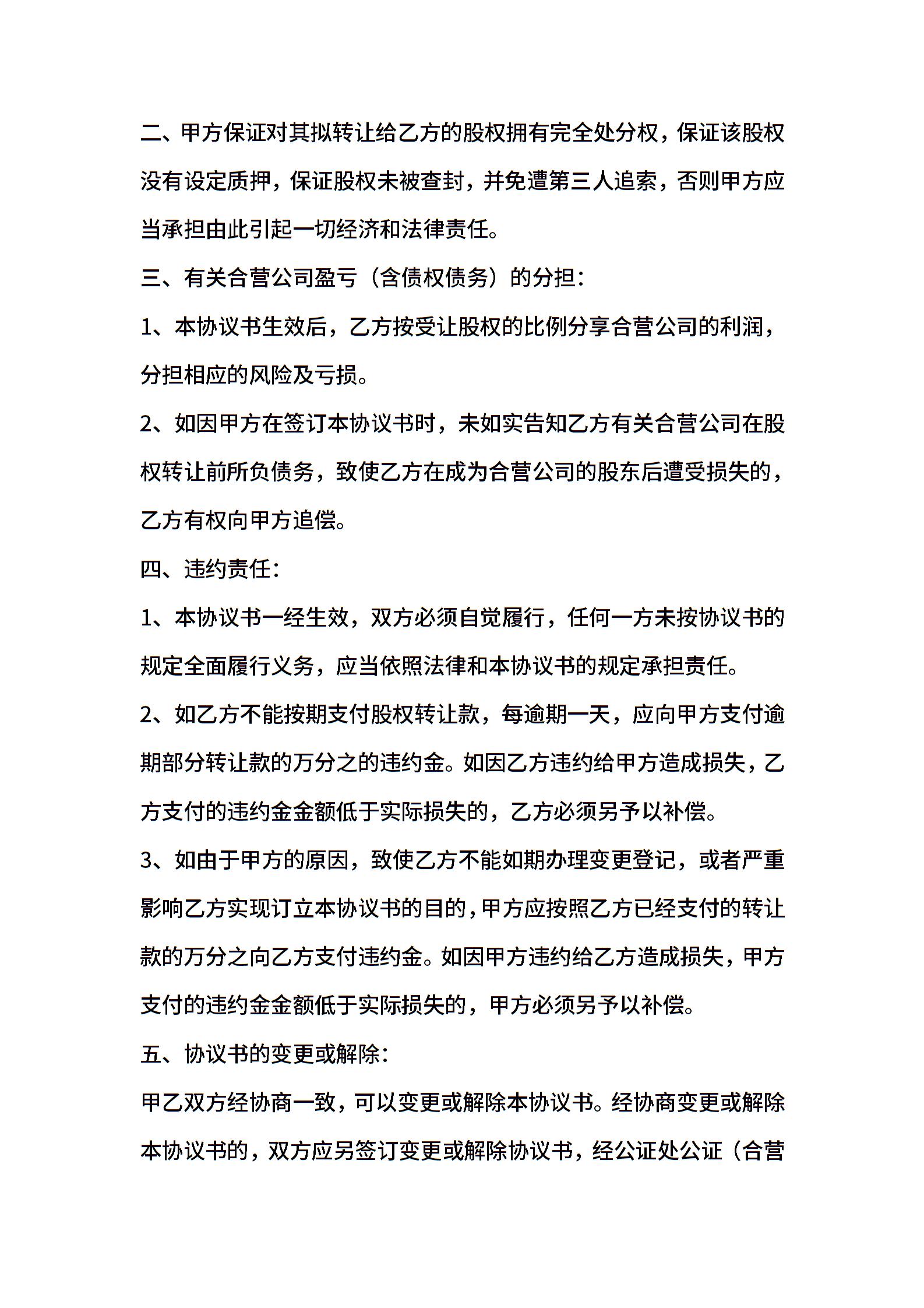 二、甲方保证对其拟转让给乙方的股权拥有完全处分权，保证该股权没有设定质押，保证股权未被查封，并免遭第三人追索，否则甲方应当承担由此引起一切经济和法律责任。

三、有关合营公司盈亏（含债权债务）的分担：

1、本协议书生效后，乙方按受让股权的比例分享合营公司的利润，分担相应的风险及亏损。

2、如因甲方在签订本协议书时，未如实告知乙方有关合营公司在股权转让前所负债务，致使乙方在成为合营公司的股东后遭受损失的，乙方有权向甲方追偿。

四、违约责任：

1、本协议书一经生效，双方必须自觉履行，任何一方未按协议书的规定全面履行义务，应当依照法律和本协议书的规定承担责任。

2、如乙方不能按期支付股权转让款，每逾期一天，应向甲方支付逾期部分转让款的万分之的违约金。如因乙方违约给甲方造成损失，乙方支付的违约金金额低于实际损失的，乙方必须另予以补偿。

3、如由于甲方的原因，致使乙方不能如期办理变更登记，或者严重影响乙方实现订立本协议书的目的，甲方应按照乙方已经支付的转让款的万分之向乙方支付违约金。如因甲方违约给乙方造成损失，甲方支付的违约金金额低于实际损失的，甲方必须另予以补偿。

五、协议书的变更或解除：

甲乙双方经协商一致，可以变更或解除本协议书。经协商变更或解除本协议书的，双方应另签订变更或解除协议书，经公证处公证（合营